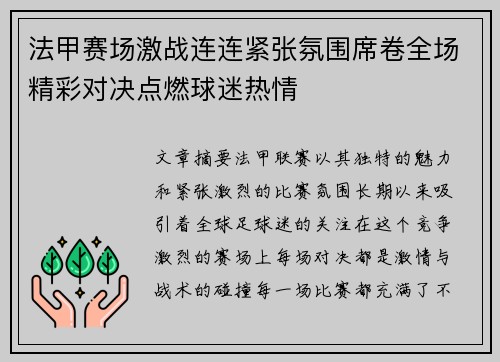 法甲赛场激战连连紧张氛围席卷全场精彩对决点燃球迷热情

文章摘要法甲联赛以其独特的魅力和紧张激烈的比赛氛围长期以来吸引着全球足球迷的关注在这个竞争激烈的赛场上每场对决都是激情与战术的碰撞每一场比赛都充满了不